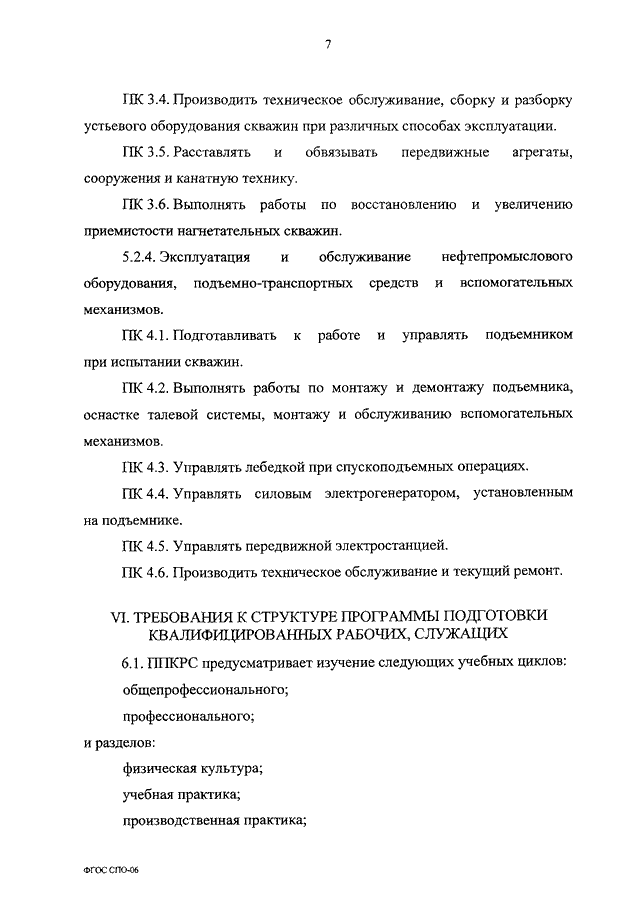 7

ПК 3.4. Производить техническое обслуживание, сборку и разборку устьевого оборудования скважин при различных способах эксплуатации.

ПК 3.5. Расставлять и обвязывать передвижные агрегаты, сооружения и канатную технику.

ПК 3.6. Выполнять работы по восстановлению и увеличению приемистости нагнетательных скважин.

5.2.4. Эксплуатация и обслуживание нефтепромыслового оборудования, подъемно-транспортных средств и вспомогательных механизмов.

ПК 4.1. Подготавливать к работе и управлять подъемником при испытании скважин.

ПК 4.2. Выполнять работы по монтажу и демонтажу подъемника, оснастке талевой системы, монтажу и обслуживанию вспомогательных механизмов.

ПК 4.3. Управлять лебедкой при спускоподъемных операциях.

ПК 4.4. Управлять силовым электрогенератором, установленным на подъемнике.

ПК 4.5. Управлять передвижной электростанцией.

ПК 4.6. Производить техническое обслуживание и текущий ремонт.

VI. ТРЕБОВАНИЯ К СТРУКТУРЕ ПРОГРАММЫ ПОДГОТОВКИ КВАЛИФИЦИРОВАННЫХ РАБОЧИХ, СЛУЖАЩИХ

6.1. ППКРС предусматривает изучение следующих учебных циклов:

общепрофессионального;

профессионального;

и разделов:

физическая культура;

учебная практика;

производственная практика;

ФГОС СПО-06